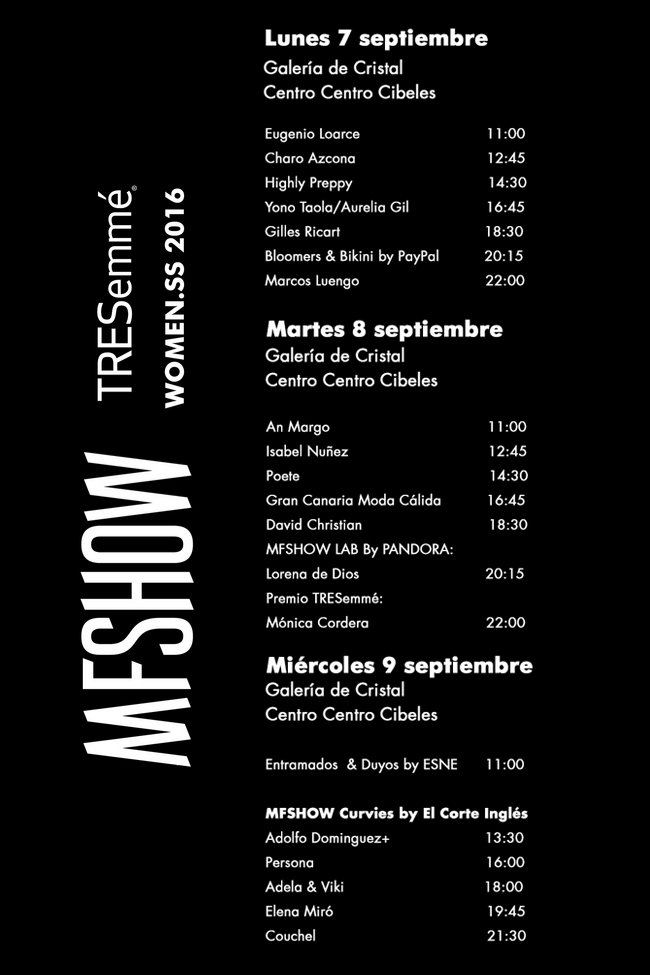 MFSHOW TRESemmé® WOMEN.SS 2016

Lunes 7 septiembre
Galería de Cristal
Centro Centro Cibeles

Eugenio Loarce 11:00
Charo Azcona 12:45
Highly Preppy 14:30
Yono Taola/Aurelia Gil 16:45
Gilles Ricart 18:30
Bloomers & Bikini by PayPal 20:15
Marcos Luengo 22:00

Martes 8 septiembre
Galería de Cristal
Centro Centro Cibeles

An Margo 11:00
Isabel Nuñez 12:45
Poete 14:30
Gran Canaria Moda Cálida 16:45
David Christian 18:30
MFSHOW LAB By PANDORA:
Lorena de Dios 20:15
Premio TRESemmé:
Mónica Cordera 22:00

Miércoles 9 septiembre
Galería de Cristal
Centro Centro Cibeles

Entramados & Duyos by ESNE 11:00

MFSHOW Curvies by El Corte Inglés
Adolfo Dominguez+ 13:30
Persona 16:00
Adela & Viki 18:00
Elena Miró 19:45
Couchel 21:30